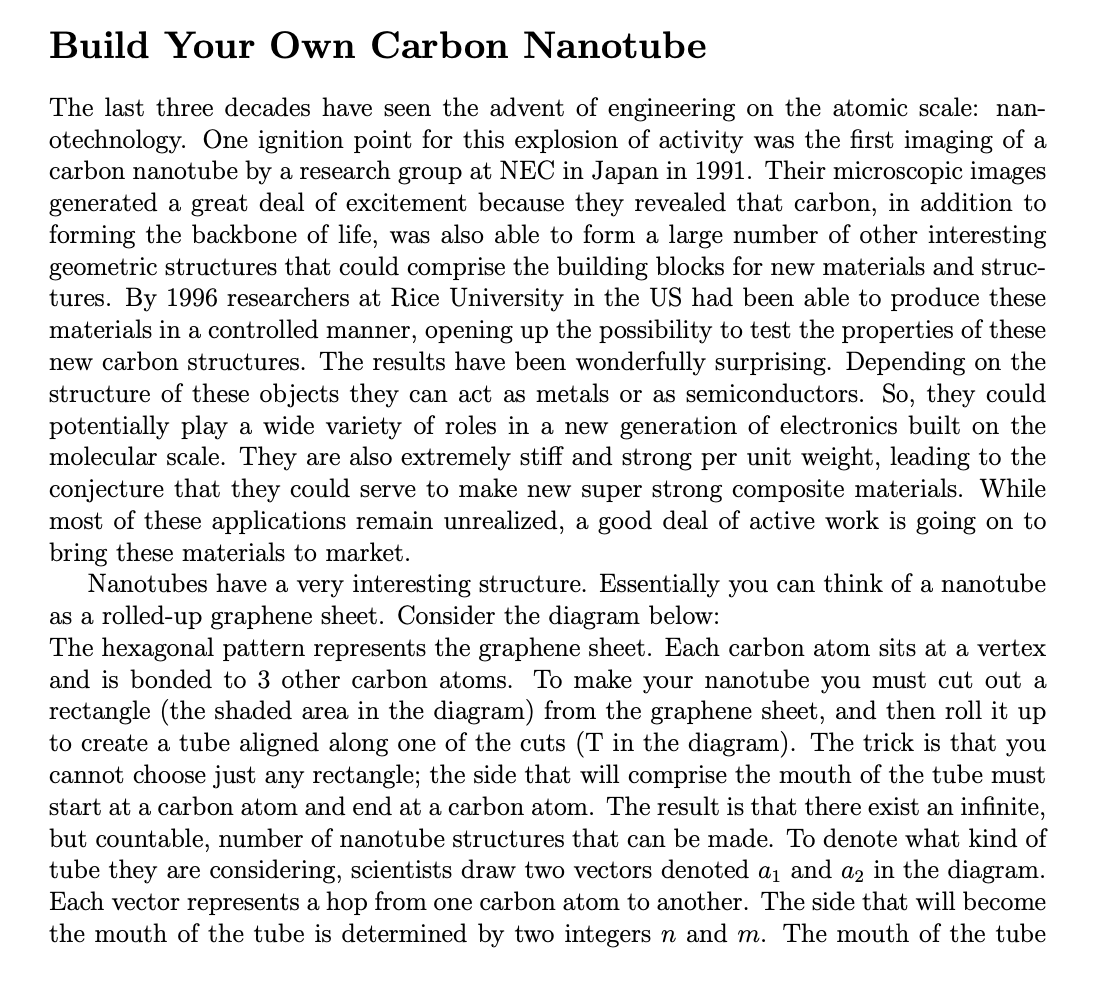 Build Your Own Carbon Nanotube

The last three decades have seen the advent of engineering on the atomic scale: nanotechnology. One ignition point for this explosion of activity was the first imaging of a carbon nanotube by a research group at NEC in Japan in 1991. Their microscopic images generated a great deal of excitement because they revealed that carbon, in addition to forming the backbone of life, was also able to form a large number of other interesting geometric structures that could comprise the building blocks for new materials and structures. By 1996 researchers at Rice University in the US had been able to produce these materials in a controlled manner, opening up the possibility to test the properties of these new carbon structures. The results have been wonderfully surprising. Depending on the structure of these objects they can act as metals or as semiconductors. So, they could potentially play a wide variety of roles in a new generation of electronics built on the molecular scale. They are also extremely stiff and strong per unit weight, leading to the conjecture that they could serve to make new super strong composite materials. While most of these applications remain unrealized, a good deal of active work is going on to bring these materials to market.

Nanotubes have a very interesting structure. Essentially you can think of a nanotube as a rolled-up graphene sheet. Consider the diagram below:
The hexagonal pattern represents the graphene sheet. Each carbon atom sits at a vertex and is bonded to 3 other carbon atoms. To make your nanotube you must cut out a rectangle (the shaded area in the diagram) from the graphene sheet, and then roll it up to create a tube aligned along one of the cuts (T in the diagram). The trick is that you cannot choose just any rectangle; the side that will comprise the mouth of the tube must start at a carbon atom and end at a carbon atom. The result is that there exist an infinite, but countable, number of nanotube structures that can be made. To denote what kind of tube they are considering, scientists draw two vectors denoted $a_1$ and $a_2$ in the diagram. Each vector represents a hop from one carbon atom to another. The side that will become the mouth of the tube is determined by two integers $n$ and $m$. The mouth of the tube